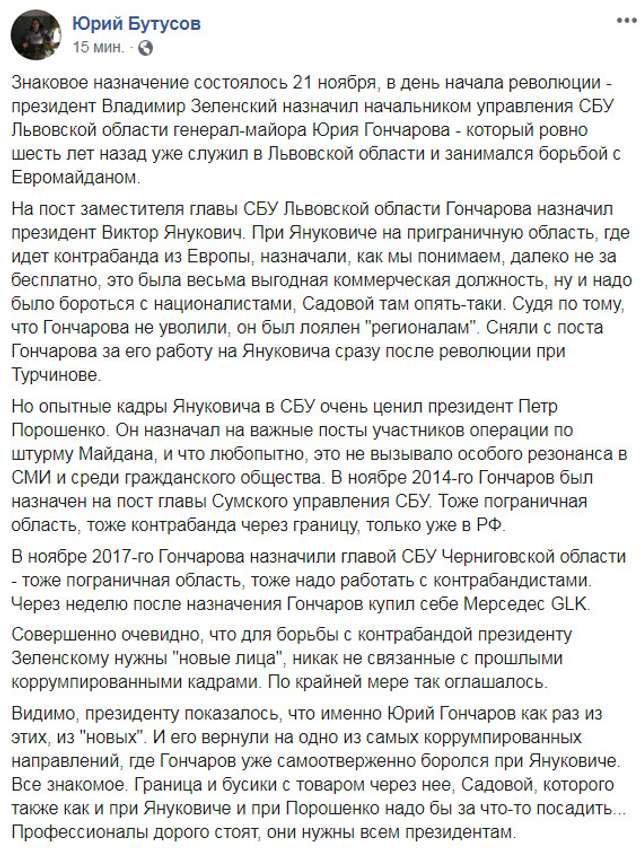 Юрий Бутусов
15 мин. · 

Знаковое назначение состоялось 21 ноября, в день начала революции - президент Владимир Зеленский назначил начальником управления СБУ Львовской области генерал-майора Юрия Гончарова - который ровно шесть лет назад уже служил в Львовской области и занимался борьбой с Евромайданом.

На пост заместителя главы СБУ Львовской области Гончарова назначил президент Виктор Янукович. При Януковиче на приграничную область, где идет контрабанда из Европы, назначали, как мы понимаем, далеко не за бесплатно, это была весьма выгодная коммерческая должность, ну и надо было бороться с националистами, Садовой там опять-таки. Судя по тому, что Гончарова не уволили, он был лоялен "регионалам". Сняли с поста Гончарова за его работу на Януковича сразу после революции при Турчинове.

Но опытные кадры Януковича в СБУ очень ценил президент Петр Порошенко. Он назначал на важные посты участников операции по штурму Майдана, и что любопытно, это не вызывало особого резонанса в СМИ и среди гражданского общества. В ноябре 2014-го Гончаров был назначен на пост главы Сумского управления СБУ. Тоже пограничная область, тоже контрабанда через границу, только уже в РФ.

В ноябре 2017-го Гончарова назначили главой СБУ Черниговской области - тоже пограничная область, тоже надо работать с контрабандистами. Через неделю после назначения Гончаров купил себе Мерседес GLK.

Совершенно очевидно, что для борьбы с контрабандой президенту Зеленскому нужны "новые лица", никак не связанные с прошлыми коррумпированными кадрами. По крайней мере так оглашалось.

Видимо, президенту показалось, что именно Юрий Гончаров как раз из этих, из "новых". И его вернули на одно из самых коррумпированных направлений, где Гончаров уже самоотверженно боролся при Януковиче. Все знакомое. Граница и бусики с товаром через нее, Садовой, которого также как и при Януковиче и при Порошенко надо бы за что-то посадить... Профессионалы дорого стоят, они нужны всем президентам.